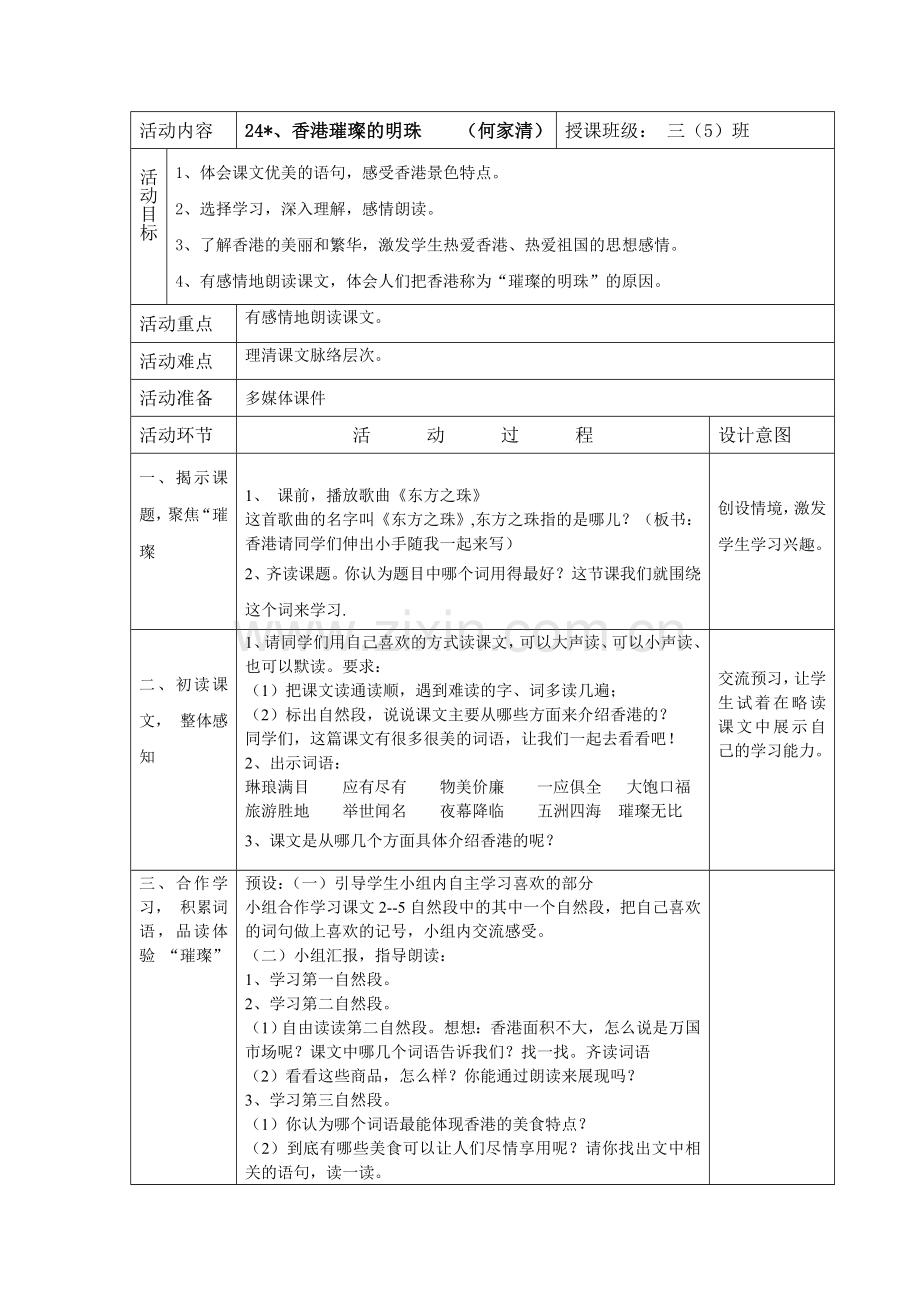 活动内容 24*、香港璀璨的明珠 （何家清） 授课班级： 三（5）班

活动目标
1、体会课文优美的语句，感受香港景色特点。
2、选择学习，深入理解，感情朗读。
3、了解香港的美丽和繁华，激发学生热爱香港、热爱祖国的思想感情。
4、有感情地朗读课文，体会人们把香港称为“璀璨的明珠”的原因。

活动重点 有感情地朗读课文。

活动难点 理清课文脉络层次。

活动准备 多媒体课件

| 活动环节 | 活 动 过 程 | 设计意图 |
|---|---|---|
| 一、揭示课题，聚焦“璀璨 | 1、 课前，播放歌曲《东方之珠》 这首歌曲的名字叫《东方之珠》,东方之珠指的是哪儿？（板书：香港请同学们伸出小手随我一起来写） 2、齐读课题。你认为题目中哪个词用得最好？这节课我们就围绕这个词来学习. | 创设情境，激发学生学习兴趣。 |
| 二、初读课文，整体感知 | 1、请同学们用自己喜欢的方式读课文，可以大声读、可以小声读、也可以默读。要求： （1）把课文读通读顺，遇到难读的字、词多读几遍； （2）标出自然段，说说课文主要从哪些方面来介绍香港的？ 同学们，这篇课文有很多很美的词语，让我们一起去看看吧！ 2、出示词语： 琳琅满目 应有尽有 物美价廉 一应俱全 大饱口福 旅游胜地 举世闻名 夜幕降临 五洲四海 璀璨无比 3、课文是从哪几个方面具体介绍香港的呢？ | 交流预习，让学生试着在略读课文中展示自己的学习能力。 |
| 三、合作学习，积累词语，品读体验“璀璨” | 预设：（一）引导学生小组内自主学习喜欢的部分 小组合作学习课文2--5自然段中的其中一个自然段，把自己喜欢的词句做上喜欢的记号，小组内交流感受。 （二）小组汇报，指导朗读： 1、学习第一自然段。 2、学习第二自然段。 （1）自由读读第二自然段。想想：香港面积不大，怎么说是万国市场呢？课文中哪几个词语告诉我们？找一找。齐读词语 （2）看看这些商品，怎么样？你能通过朗读来展现吗？ 3、学习第三自然段。 （1）你认为哪个词语最能体现香港的美食特点？ （2）到底有哪些美食可以让人们尽情享用呢？请你找出文中相关的语句，读一读。 |  |

www.zixin.com.cn